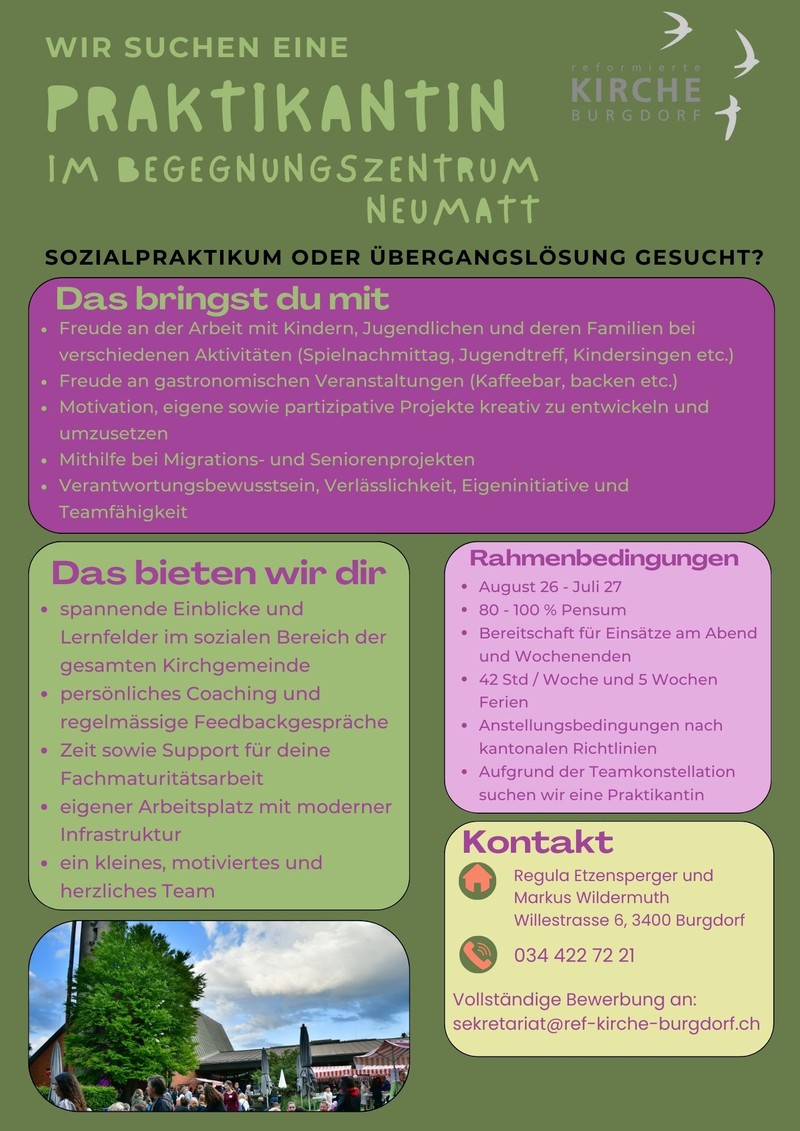 WIR SUCHEN EINE
PRAKTIKANTIN
IM BEGEGNUNGSZENTRUM NEUMATT

reformierte
KIRCHE
BURGDORF

SOZIALPRAKTIKUM ODER ÜBERGANGSLÖSUNG GESUCHT?

Das bringst du mit
- Freude an der Arbeit mit Kindern, Jugendlichen und deren Familien bei verschiedenen Aktivitäten (Spielnachmittag, Jugendtreff, Kindersingen etc.)
- Freude an gastronomischen Veranstaltungen (Kaffeebar, backen etc.)
- Motivation, eigene sowie partizipative Projekte kreativ zu entwickeln und umzusetzen
- Mithilfe bei Migrations- und Seniorenprojekten
- Verantwortungsbewusstsein, Verlässlichkeit, Eigeninitiative und Teamfähigkeit

Das bieten wir dir
- spannende Einblicke und Lernfelder im sozialen Bereich der gesamten Kirchgemeinde
- persönliches Coaching und regelmässige Feedbackgespräche
- Zeit sowie Support für deine Fachmaturitätsarbeit
- eigener Arbeitsplatz mit moderner Infrastruktur
- ein kleines, motiviertes und herzliches Team

Rahmenbedingungen
- August 26 - Juli 27
- 80 - 100 % Pensum
- Bereitschaft für Einsätze am Abend und Wochenenden
- 42 Std / Woche und 5 Wochen Ferien
- Anstellungsbedingungen nach kantonalen Richtlinien
- Aufgrund der Teamkonstellation suchen wir eine Praktikantin

Kontakt
Regula Etzensperger und Markus Wildermuth
Willestrasse 6, 3400 Burgdorf
034 422 72 21
Vollständige Bewerbung an:
sekretariat@ref-kirche-burgdorf.ch